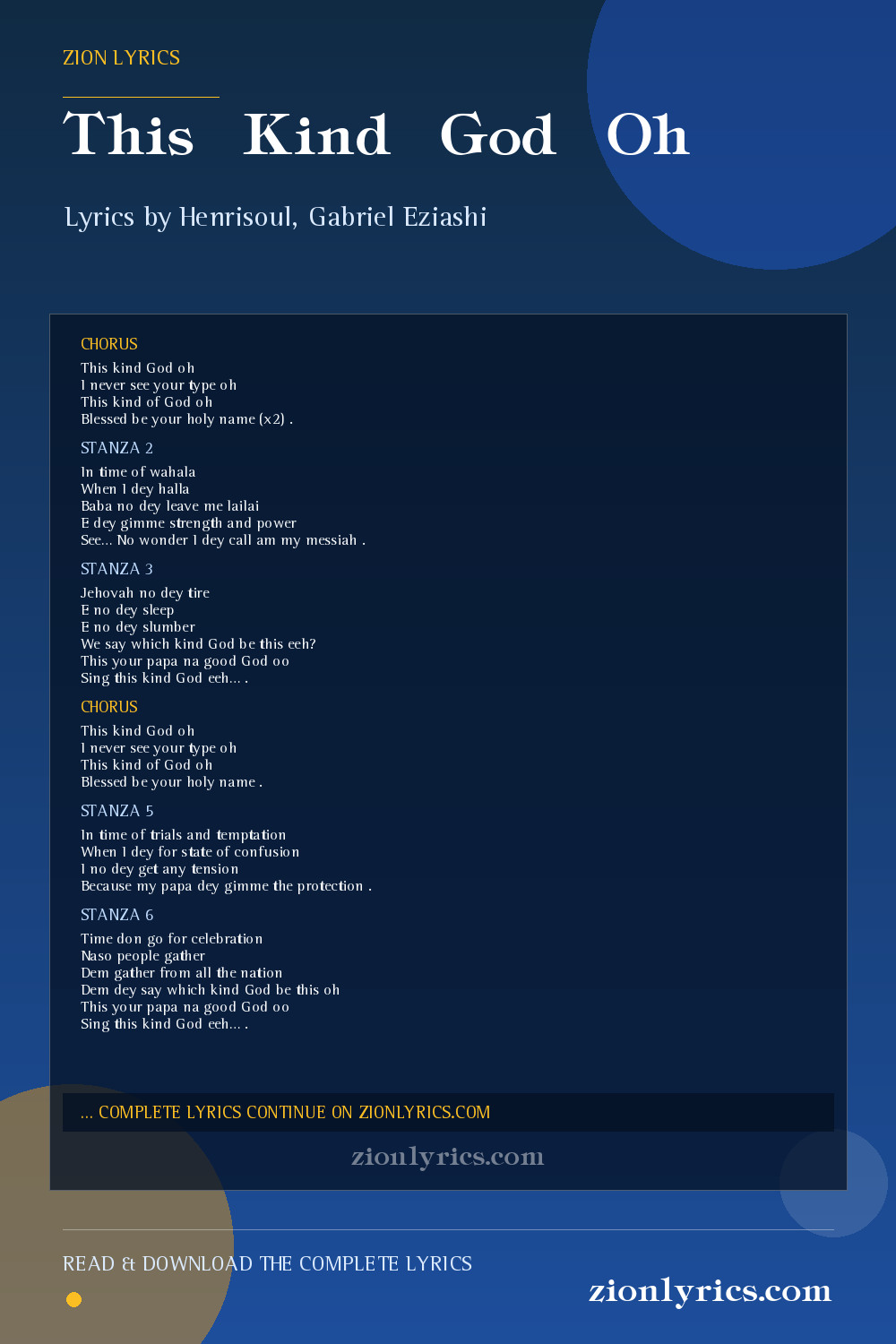 ZION LYRICS

This Kind God Oh

Lyrics by Henrisoul, Gabriel Eziashi

CHORUS

This kind God oh
I never see your type oh
This kind of God oh
Blessed be your holy name (x2) .

STANZA 2

In time of wahala
When I dey halla
Baba no dey leave me lailai
E dey gimme strength and power
See... No wonder I dey call am my messiah .

STANZA 3

Jehovah no dey tire
E no dey sleep
E no dey slumber
We say which kind God be this eeh?
This your papa na good God oo
Sing this kind God eeh... .

CHORUS

This kind God oh
I never see your type oh
This kind of God oh
Blessed be your holy name .

STANZA 5

In time of trials and temptation
When I dey for state of confusion
I no dey get any tension
Because my papa dey gimme the protection .

STANZA 6

Time don go for celebration
Naso people gather
Dem gather from all the nation
Dem dey say which kind God be this oh
This your papa na good God oo
Sing this kind God eeh... .

... COMPLETE LYRICS CONTINUE ON ZIONLYRICS.COM

zionlyrics.com

READ & DOWNLOAD THE COMPLETE LYRICS

zionlyrics.com